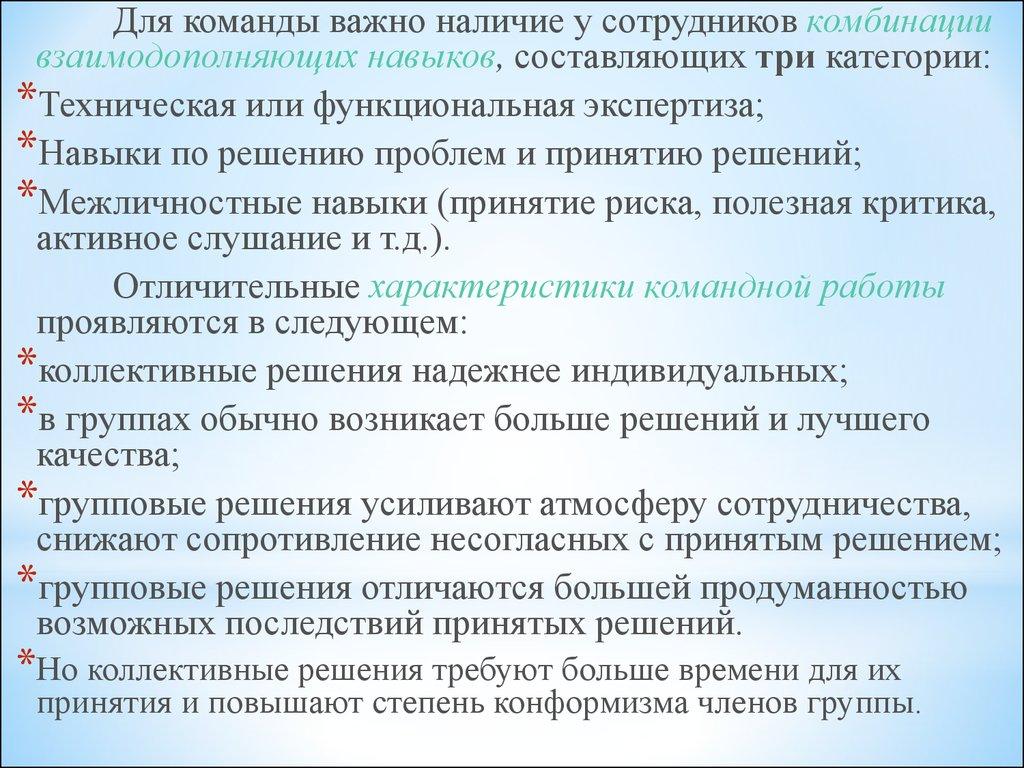 Для команды важно наличие у сотрудников комбинации взаимодополняющих навыков, составляющих три категории:

*Техническая или функциональная экспертиза;

*Навыки по решению проблем и принятию решений;

*Межличностные навыки (принятие риска, полезная критика, активное слушание и т.д.).

Отличительные характеристики командной работы проявляются в следующем:

*коллективные решения надежнее индивидуальных;

*в группах обычно возникает больше решений и лучшего качества;

*групповые решения усиливают атмосферу сотрудничества, снижают сопротивление несогласных с принятым решением;

*групповые решения отличаются большей продуманностью возможных последствий принятых решений.

*Но коллективные решения требуют больше времени для их принятия и повышают степень конформизма членов группы.